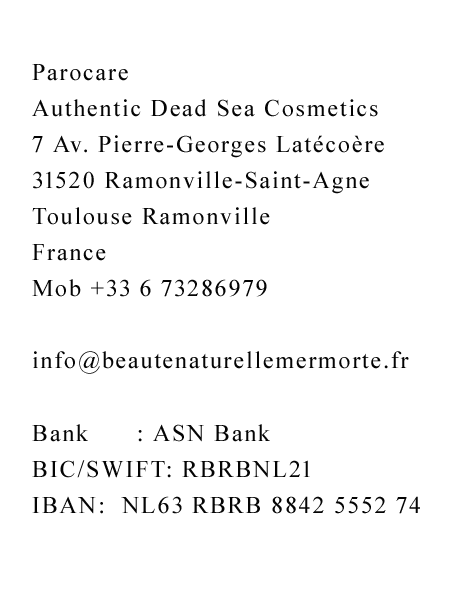 Parocare
Authentic Dead Sea Cosmetics
7 Av. Pierre-Georges Latécoère
31520 Ramonville-Saint-Agne
Toulouse Ramonville
France
Mob +33 6 73286979

info@beautenaturellemermorte.fr

Bank : ASN Bank
BIC/SWIFT: RBRBNL21
IBAN: NL63 RBRB 8842 5552 74